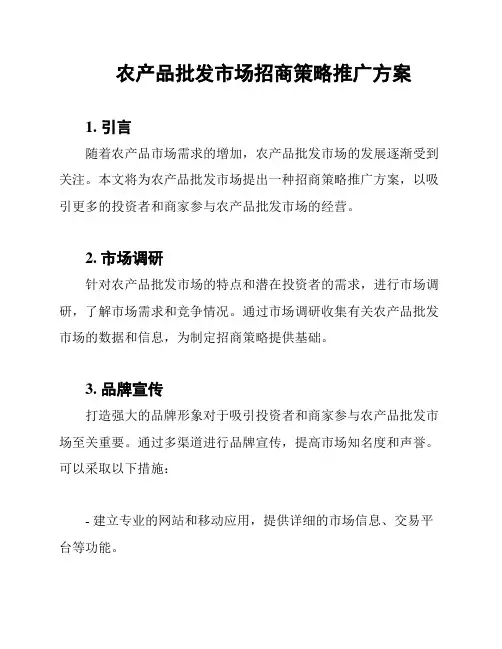 农产品批发市场招商策略推广方案

1. 引言

随着农产品市场需求的增加，农产品批发市场的发展逐渐受到关注。本文将为农产品批发市场提出一种招商策略推广方案，以吸引更多的投资者和商家参与农产品批发市场的经营。

2. 市场调研

针对农产品批发市场的特点和潜在投资者的需求，进行市场调研，了解市场需求和竞争情况。通过市场调研收集有关农产品批发市场的数据和信息，为制定招商策略提供基础。

3. 品牌宣传

打造强大的品牌形象对于吸引投资者和商家参与农产品批发市场至关重要。通过多渠道进行品牌宣传，提高市场知名度和声誉。可以采取以下措施：

- 建立专业的网站和移动应用，提供详细的市场信息、交易平台等功能。